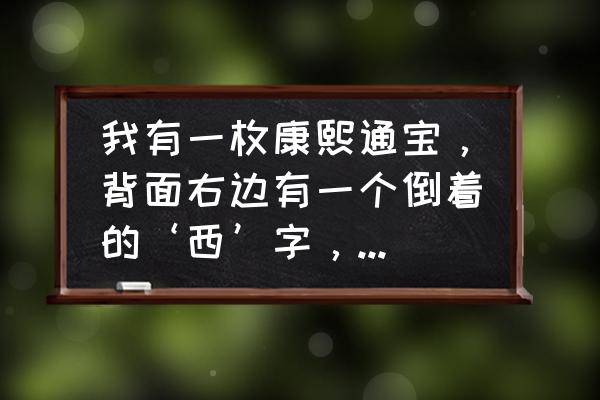 我有一枚康熙通宝，背面右边有一个倒着的‘西’字，…